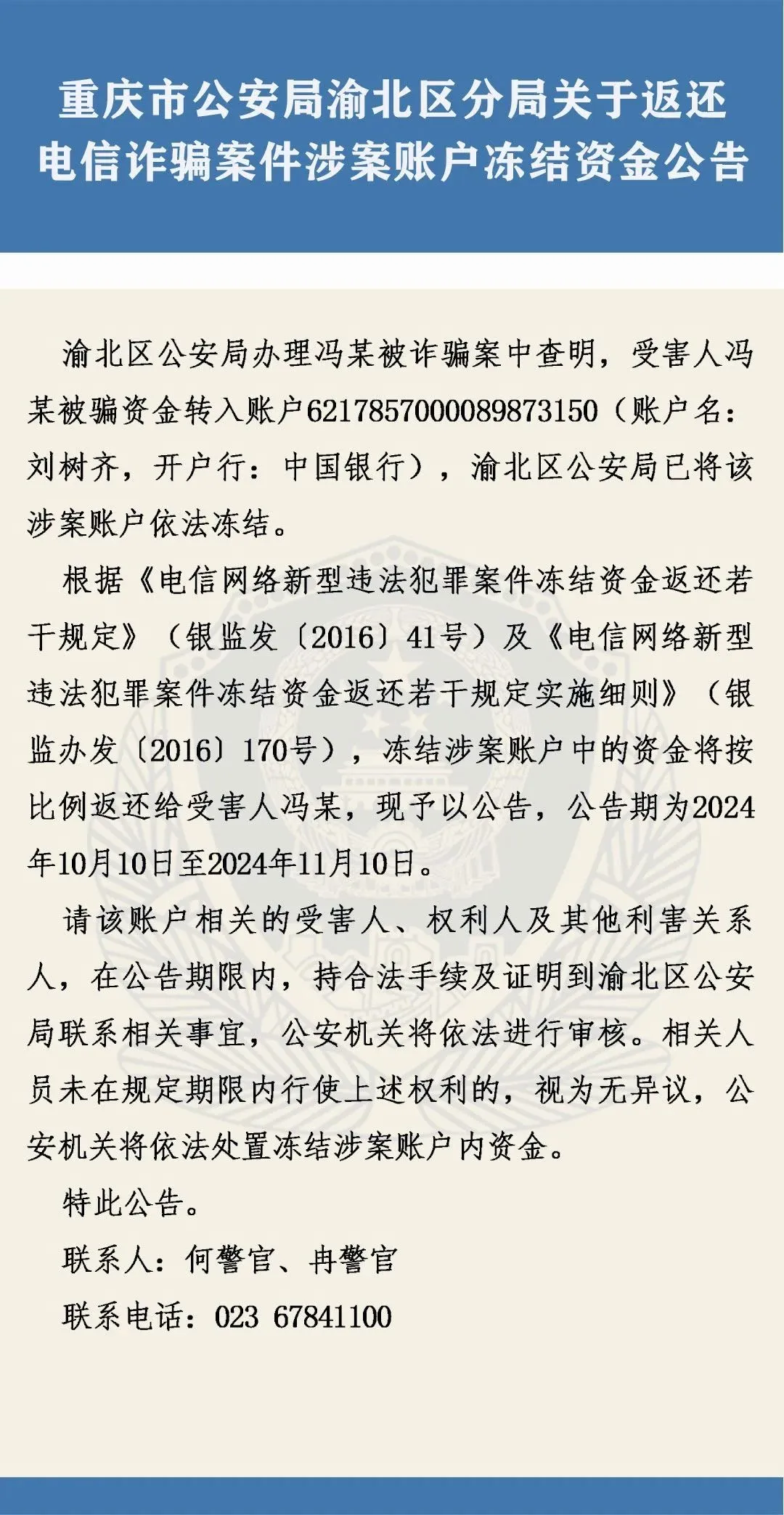 重庆市公安局渝北区分局关于返还电信诈骗案件涉案账户冻结资金公告

渝北区公安局办理冯某被诈骗案中查明，受害人冯某被骗资金转入账户6217857000089873150（账户名：刘树齐，开户行：中国银行），渝北区公安局已将该涉案账户依法冻结。

根据《电信网络新型违法犯罪案件冻结资金返还若干规定》（银监发〔2016〕41号）及《电信网络新型违法犯罪案件冻结资金返还若干规定实施细则》（银监办发〔2016〕170号），冻结涉案账户中的资金将按比例返还给受害人冯某，现予以公告，公告期为2024年10月10日至2024年11月10日。

请该账户相关的受害人、权利人及其他利害关系人，在公告期限内，持合法手续及证明到渝北区公安局联系相关事宜，公安机关将依法进行审核。相关人员未在规定期限内行使上述权利的，视为无异议，公安机关将依法处置冻结涉案账户内资金。

特此公告。

联系人：何警官、冉警官

联系电话：023 67841100